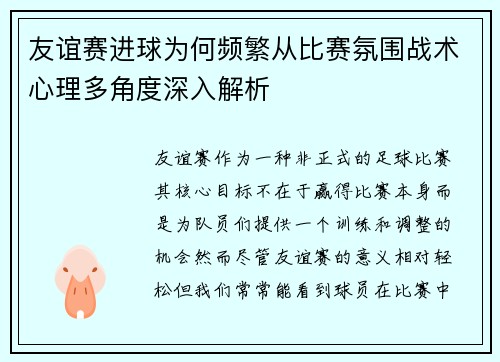 友谊赛进球为何频繁从比赛氛围战术心理多角度深入解析

友谊赛作为一种非正式的足球比赛其核心目标不在于赢得比赛本身而是为队员们提供一个训练和调整的机会然而尽管友谊赛的意义相对轻松但我们常常能看到球员在比赛中